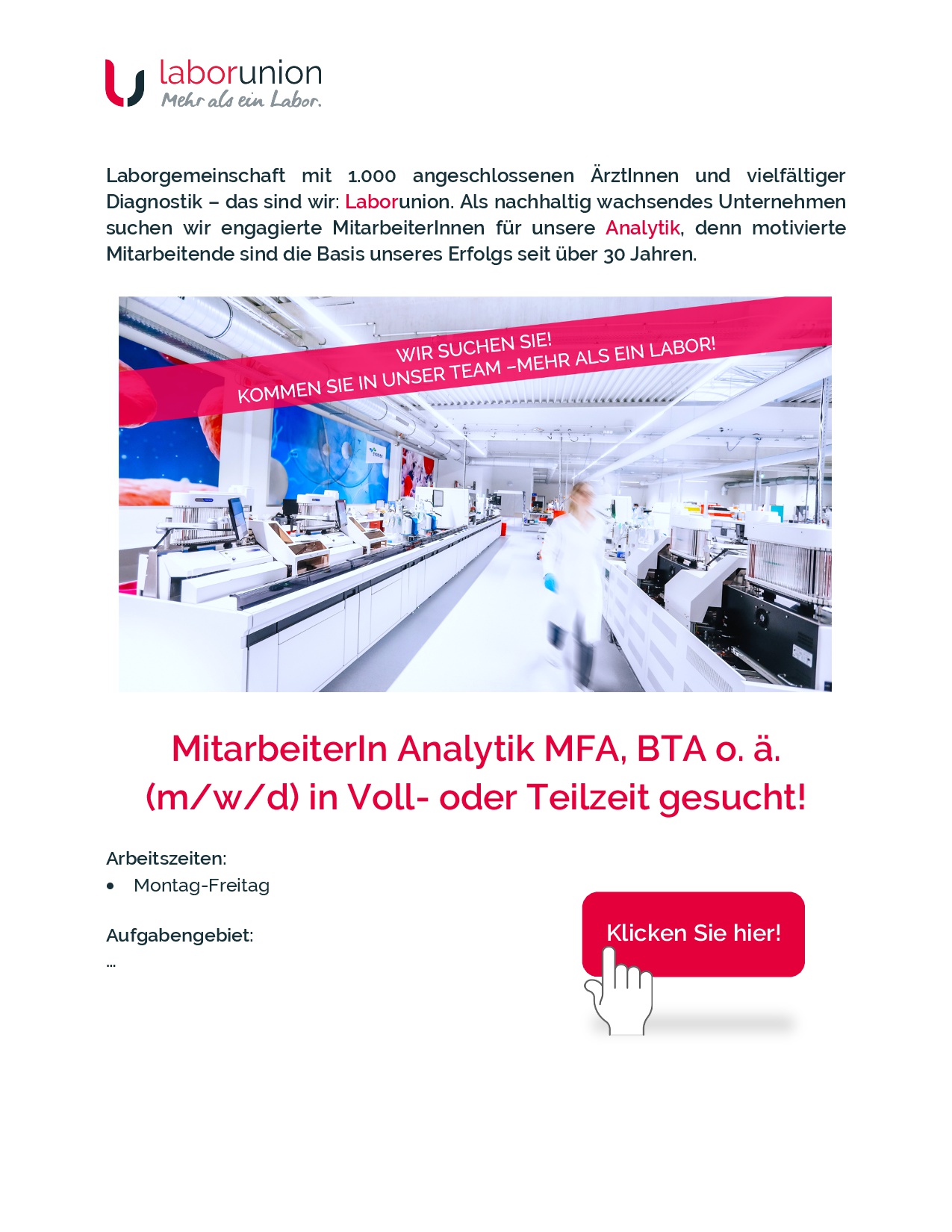 laborunion
Mehr als ein Labor.

Laborgemeinschaft mit 1.000 angeschlossenen ÄrztInnen und vielfältiger Diagnostik – das sind wir: Laborunion. Als nachhaltig wachsendes Unternehmen suchen wir engagierte MitarbeiterInnen für unsere Analytik, denn motivierte Mitarbeitende sind die Basis unseres Erfolgs seit über 30 Jahren.

WIR SUCHEN SIE!
KOMMEN SIE IN UNSER TEAM –MEHR ALS EIN LABOR!

MitarbeiterIn Analytik MFA, BTA o. ä.
(m/w/d) in Voll- oder Teilzeit gesucht!

Arbeitszeiten:
• Montag-Freitag

Aufgabengebiet:
...

Klicken Sie hier!